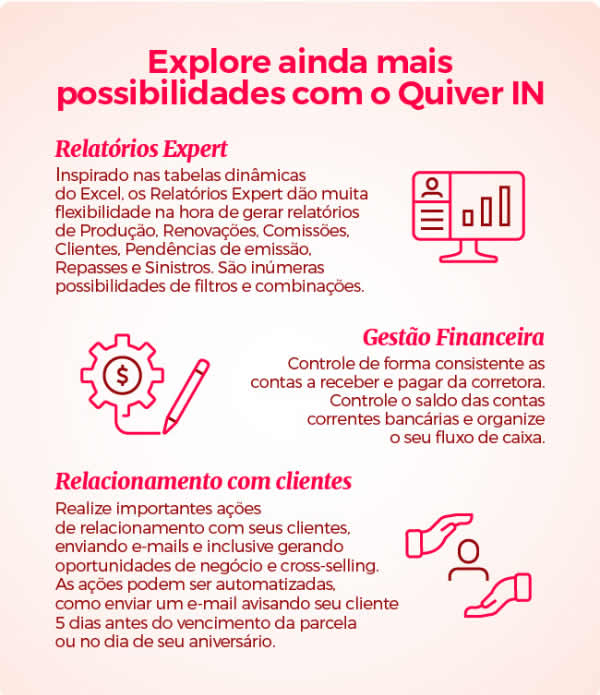 Explore ainda mais possibilidades com o Quiver IN

Relatórios Expert

Inspirado nas tabelas dinâmicas do Excel, os Relatórios Expert dão muita flexibilidade na hora de gerar relatórios de Produção, Renovações, Comissões, Clientes, Pendências de emissão, Repasses e Sinistros. São inúmeras possibilidades de filtros e combinações.

$

Gestão Financeira

Controle de forma consistente as contas a receber e pagar da corretora. Controle o saldo das contas correntes bancárias e organize o seu fluxo de caixa.

Relacionamento com clientes

Realize importantes ações de relacionamento com seus clientes, enviando e-mails e inclusive gerando oportunidades de negócio e cross-selling. As ações podem ser automatizadas, como enviar um e-mail avisando seu cliente 5 dias antes do vencimento da parcela ou no dia de seu aniversário.